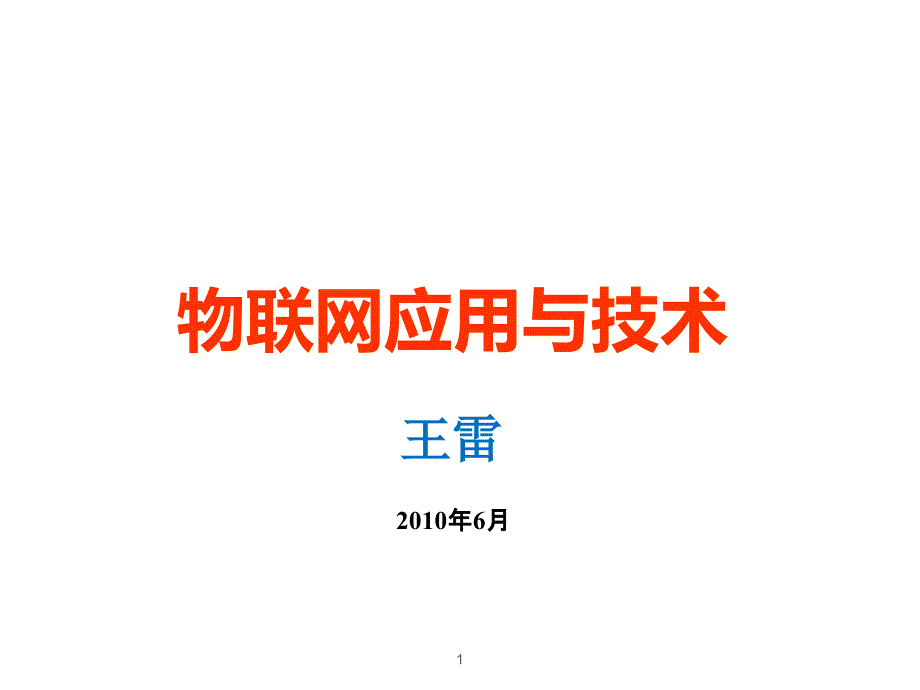 物联网应用与技术

王雷

2010年6月

1